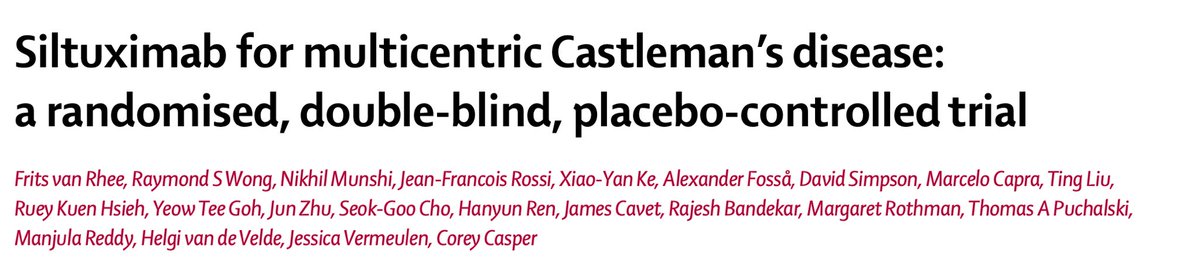 Siltuximab for multicentric Castleman's disease: a randomised, double-blind, placebo-controlled trial

Frits van Rhee, Raymond S Wong, Nikhil Munshi, Jean-Francois Rossi, Xiao-Yan Ke, Alexander Fosså, David Simpson, Marcelo Capra, Ting Liu, Ruey Kuen Hsieh, Yeow Tee Goh, Jun Zhu, Seok-Goo Cho, Hanyun Ren, James Cavet, Rajesh Bandekar, Margaret Rothman, Thomas A Puchalski, Manjula Reddy, Helgi van de Velde, Jessica Vermeulen, Corey Casper